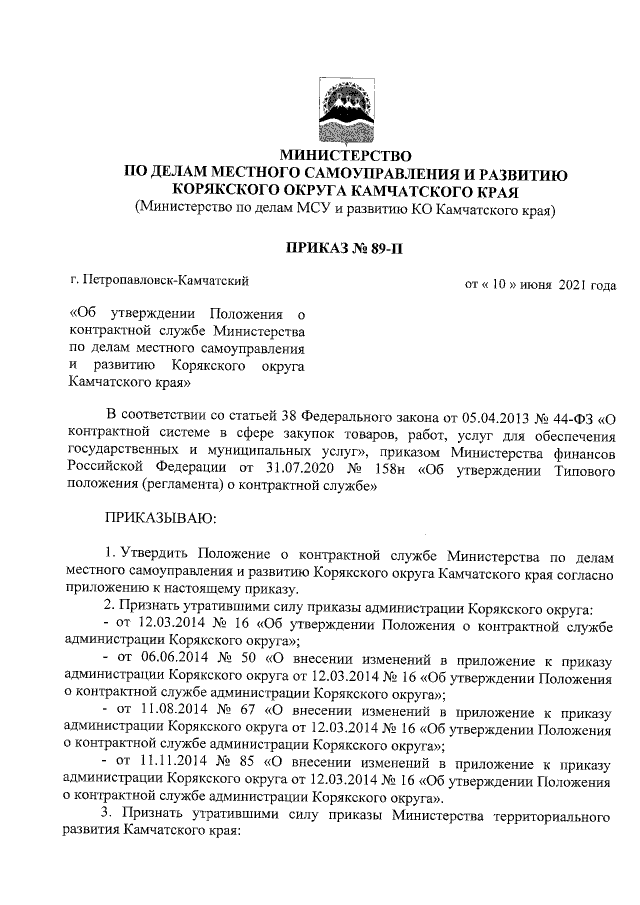 МИНИСТЕРСТВО
ПО ДЕЛАМ МЕСТНОГО САМОУПРАВЛЕНИЯ И РАЗВИТИЮ
КОРЯКСКОГО ОКРУГА КАМЧАТСКОГО КРАЯ
(Министерство по делам МСУ и развитию КО Камчатского края)

ПРИКАЗ № 89-П

г. Петропавловск-Камчатский

от « 10 » июня 2021 года

«Об утверждении Положения о контрактной службе Министерства по делам местного самоуправления и развитию Корякского округа Камчатского края»

В соответствии со статьей 38 Федерального закона от 05.04.2013 № 44-ФЗ «О контрактной системе в сфере закупок товаров, работ, услуг для обеспечения государственных и муниципальных услуг», приказом Министерства финансов Российской Федерации от 31.07.2020 № 158н «Об утверждении Типового положения (регламента) о контрактной службе»

ПРИКАЗЫВАЮ:

1. Утвердить Положение о контрактной службе Министерства по делам местного самоуправления и развитию Корякского округа Камчатского края согласно приложению к настоящему приказу.
2. Признать утратившими силу приказы администрации Корякского округа:
- от 12.03.2014 № 16 «Об утверждении Положения о контрактной службе администрации Корякского округа»;
- от 06.06.2014 № 50 «О внесении изменений в приложение к приказу администрации Корякского округа от 12.03.2014 № 16 «Об утверждении Положения о контрактной службе администрации Корякского округа»;
- от 11.08.2014 № 67 «О внесении изменений в приложение к приказу администрации Корякского округа от 12.03.2014 № 16 «Об утверждении Положения о контрактной службе администрации Корякского округа»;
- от 11.11.2014 № 85 «О внесении изменений в приложение к приказу администрации Корякского округа от 12.03.2014 № 16 «Об утверждении Положения о контрактной службе администрации Корякского округа».
3. Признать утратившими силу приказы Министерства территориального развития Камчатского края: